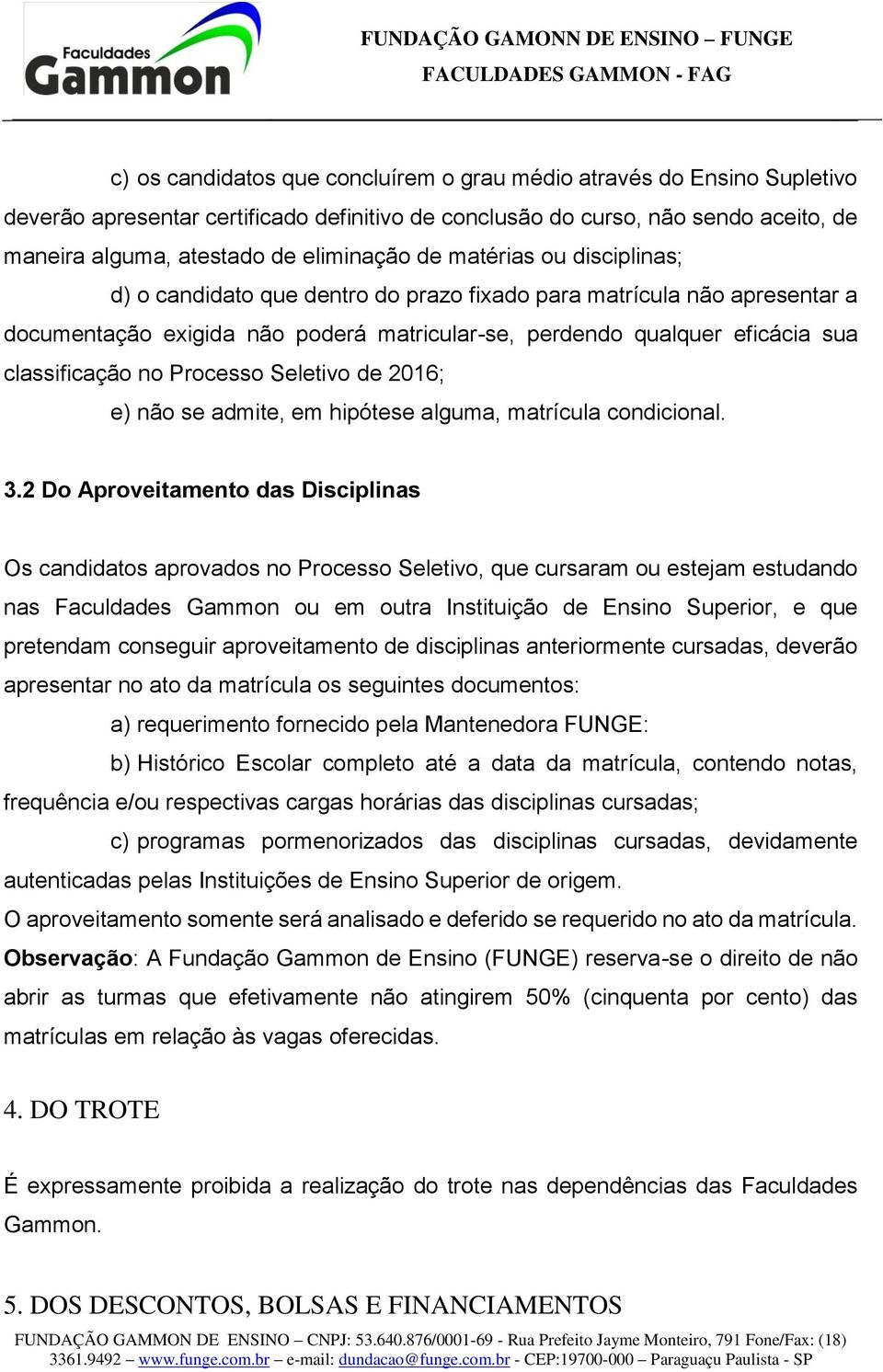 Faculdades Gammon

FUNDAÇÃO GAMONN DE ENSINO – FUNGE
FACULDADES GAMMON - FAG

c) os candidatos que concluírem o grau médio através do Ensino Supletivo deverão apresentar certificado definitivo de conclusão do curso, não sendo aceito, de maneira alguma, atestado de eliminação de matérias ou disciplinas;

d) o candidato que dentro do prazo fixado para matrícula não apresentar a documentação exigida não poderá matricular-se, perdendo qualquer eficácia sua classificação no Processo Seletivo de 2016;

e) não se admite, em hipótese alguma, matrícula condicional.

3.2 Do Aproveitamento das Disciplinas

Os candidatos aprovados no Processo Seletivo, que cursaram ou estejam estudando nas Faculdades Gammon ou em outra Instituição de Ensino Superior, e que pretendam conseguir aproveitamento de disciplinas anteriormente cursadas, deverão apresentar no ato da matrícula os seguintes documentos:

a) requerimento fornecido pela Mantenedora FUNGE:

b) Histórico Escolar completo até a data da matrícula, contendo notas, frequência e/ou respectivas cargas horárias das disciplinas cursadas;

c) programas pormenorizados das disciplinas cursadas, devidamente autenticadas pelas Instituições de Ensino Superior de origem.

O aproveitamento somente será analisado e deferido se requerido no ato da matrícula.

Observação: A Fundação Gammon de Ensino (FUNGE) reserva-se o direito de não abrir as turmas que efetivamente não atingirem 50% (cinquenta por cento) das matrículas em relação às vagas oferecidas.

4. DO TROTE

É expressamente proibida a realização do trote nas dependências das Faculdades Gammon.

5. DOS DESCONTOS, BOLSAS E FINANCIAMENTOS

FUNDAÇÃO GAMMON DE ENSINO – CNPJ: 53.640.876/0001-69 - Rua Prefeito Jayme Monteiro, 791 Fone/Fax: (18) 3361.9492 – www.funge.com.br – e-mail: dundacao@funge.com.br - CEP:19700-000 – Paraguaçu Paulista - SP